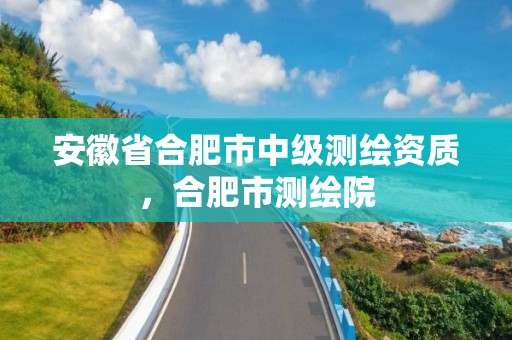 安徽省合肥市中级测绘资质，合肥市测绘院